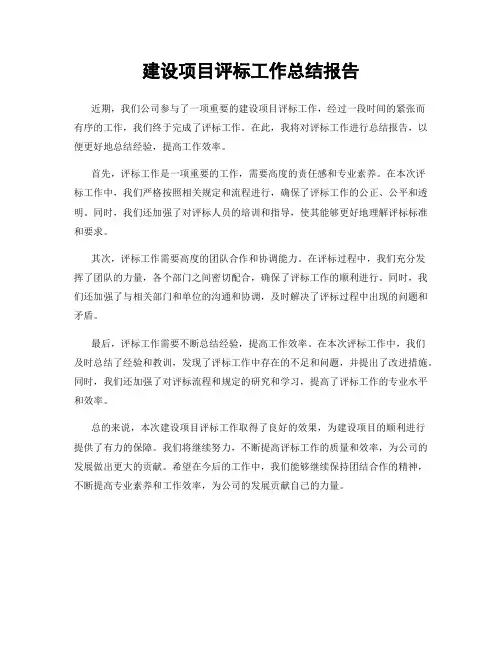 建设项目评标工作总结报告

近期，我们公司参与了一项重要的建设项目评标工作，经过一段时间的紧张而有序的工作，我们终于完成了评标工作。在此，我将对评标工作进行总结报告，以便更好地总结经验，提高工作效率。

首先，评标工作是一项重要的工作，需要高度的责任感和专业素养。在本次评标工作中，我们严格按照相关规定和流程进行，确保了评标工作的公正、公平和透明。同时，我们还加强了对评标人员的培训和指导，使其能够更好地理解评标标准和要求。

其次，评标工作需要高度的团队合作和协调能力。在评标过程中，我们充分发挥了团队的力量，各个部门之间密切配合，确保了评标工作的顺利进行。同时，我们还加强了与相关部门和单位的沟通和协调，及时解决了评标过程中出现的问题和矛盾。

最后，评标工作需要不断总结经验，提高工作效率。在本次评标工作中，我们及时总结了经验和教训，发现了评标工作中存在的不足和问题，并提出了改进措施。同时，我们还加强了对评标流程和规定的研究和学习，提高了评标工作的专业水平和效率。

总的来说，本次建设项目评标工作取得了良好的效果，为建设项目的顺利进行提供了有力的保障。我们将继续努力，不断提高评标工作的质量和效率，为公司的发展做出更大的贡献。希望在今后的工作中，我们能够继续保持团结合作的精神，不断提高专业素养和工作效率，为公司的发展贡献自己的力量。